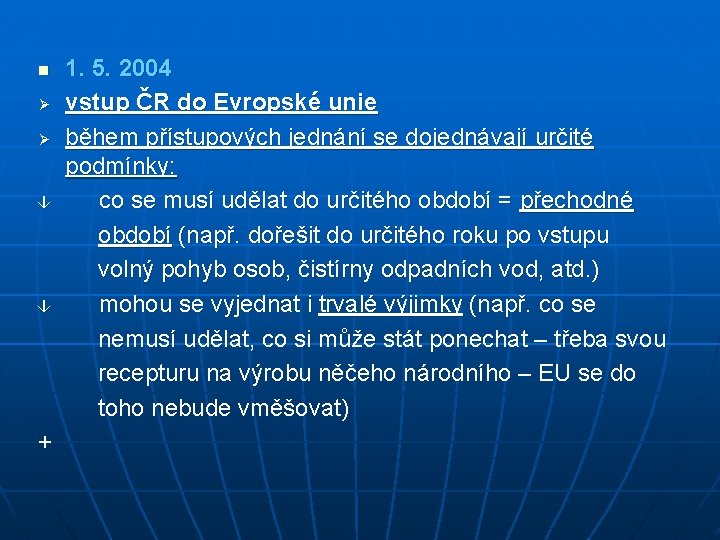 1. 5. 2004

vstup ČR do Evropské unie

během přístupových jednání se dojednávají určité podmínky:

co se musí udělat do určitého období = přechodné období (např. dořešit do určitého roku po vstupu volný pohyb osob, čistírny odpadních vod, atd.)

mohou se vyjednat i trvalé výjimky (např. co se nemusí udělat, co si může stát ponechat – třeba svou recepturu na výrobu něčeho národního – EU se do toho nebude vměšovat)

+